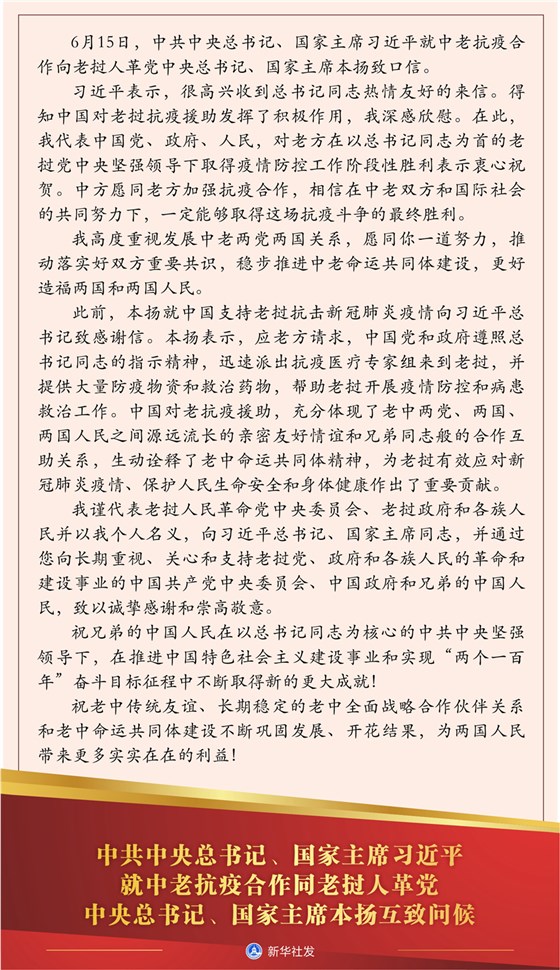 6月15日，中共中央总书记、国家主席习近平就中老抗疫合作向老挝人革党中央总书记、国家主席本扬致口信。

习近平表示，很高兴收到总书记同志热情友好的来信。得知中国对老挝抗疫援助发挥了积极作用，我深感欣慰。在此，我代表中国党、政府、人民，对老方在以总书记同志为首的老挝党中央坚强领导下取得疫情防控工作阶段性胜利表示衷心祝贺。中方愿同老方加强抗疫合作，相信在中老双方和国际社会的共同努力下，一定能够取得这场抗疫斗争的最终胜利。

我高度重视发展中老两党两国关系，愿同你一道努力，推动落实好双方重要共识，稳步推进中老命运共同体建设，更好造福两国和两国人民。

此前，本扬就中国支持老挝抗击新冠肺炎疫情向习近平总书记致感谢信。本扬表示，应老方请求，中国党和政府遵照总书记同志的指示精神，迅速派出抗疫医疗专家组来到老挝，并提供大量防疫物资和救治药物，帮助老挝开展疫情防控和病患救治工作。中国对老抗疫援助，充分体现了老中两党、两国、两国人民之间源远流长的亲密友好情谊和兄弟同志般的合作互助关系，生动诠释了老中命运共同体精神，为老挝有效应对新冠肺炎疫情、保护人民生命安全和身体健康作出了重要贡献。

我谨代表老挝人民革命党中央委员会、老挝政府和各族人民并以我个人名义，向习近平总书记、国家主席同志，并通过您向长期重视、关心和支持老挝党、政府和各族人民的革命和建设事业的中国共产党中央委员会、中国政府和兄弟的中国人民，致以诚挚感谢和崇高敬意。

祝兄弟的中国人民在以总书记同志为核心的中共中央坚强领导下，在推进中国特色社会主义建设事业和实现“两个一百年”奋斗目标征程中不断取得新的更大成就！

祝老中传统友谊、长期稳定的老中全面战略合作伙伴关系和老中命运共同体建设不断巩固发展、开花结果，为两国人民带来更多实实在在的利益！

中共中央总书记、国家主席习近平
就中老抗疫合作同老挝人革党
中央总书记、国家主席本扬互致问候

新华社发